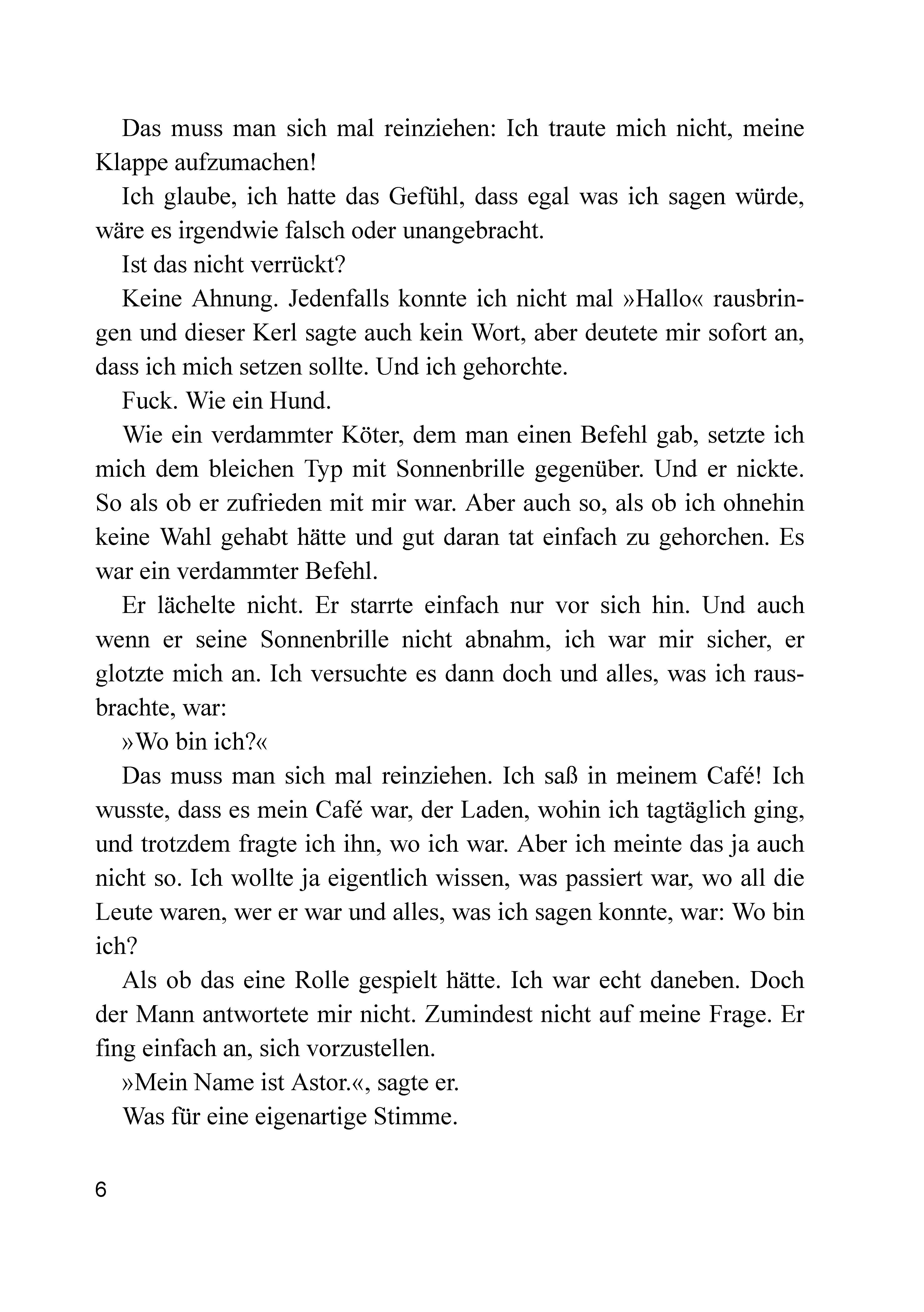 Das muss man sich mal reinziehen: Ich traute mich nicht, meine Klappe aufzumachen!

Ich glaube, ich hatte das Gefühl, dass egal was ich sagen würde, wäre es irgendwie falsch oder unangebracht.

Ist das nicht verrückt?

Keine Ahnung. Jedenfalls konnte ich nicht mal »Hallo« rausbringen und dieser Kerl sagte auch kein Wort, aber deutete mir sofort an, dass ich mich setzen sollte. Und ich gehorchte.

Fuck. Wie ein Hund.

Wie ein verdammter Köter, dem man einen Befehl gab, setzte ich mich dem bleichen Typ mit Sonnenbrille gegenüber. Und er nickte. So als ob er zufrieden mit mir war. Aber auch so, als ob ich ohnehin keine Wahl gehabt hätte und gut daran tat einfach zu gehorchen. Es war ein verdammter Befehl.

Er lächelte nicht. Er starrte einfach nur vor sich hin. Und auch wenn er seine Sonnenbrille nicht abnahm, ich war mir sicher, er glotzte mich an. Ich versuchte es dann doch und alles, was ich rausbrachte, war:

»Wo bin ich?«

Das muss man sich mal reinziehen. Ich saß in meinem Café! Ich wusste, dass es mein Café war, der Laden, wohin ich tagtäglich ging, und trotzdem fragte ich ihn, wo ich war. Aber ich meinte das ja auch nicht so. Ich wollte ja eigentlich wissen, was passiert war, wo all die Leute waren, wer er war und alles, was ich sagen konnte, war: Wo bin ich?

Als ob das eine Rolle gespielt hätte. Ich war echt daneben. Doch der Mann antwortete mir nicht. Zumindest nicht auf meine Frage. Er fing einfach an, sich vorzustellen.

»Mein Name ist Astor.«, sagte er.

Was für eine eigenartige Stimme.

6